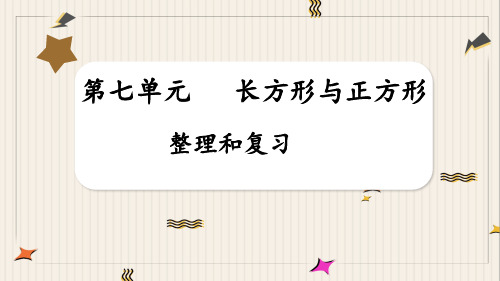 第七单元　　长方形与正方形

整理和复习